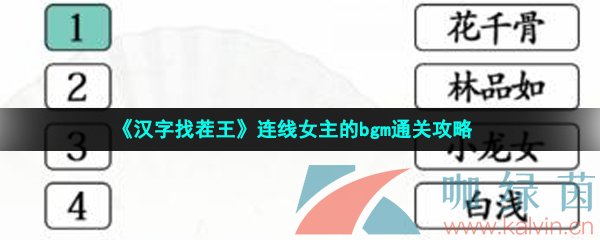 1
2
3
4

花千骨
林品如
小龙女
白浅

《汉字找茬王》连线女主的bgm通关攻略

咖绿茵
www.kalvin.cn